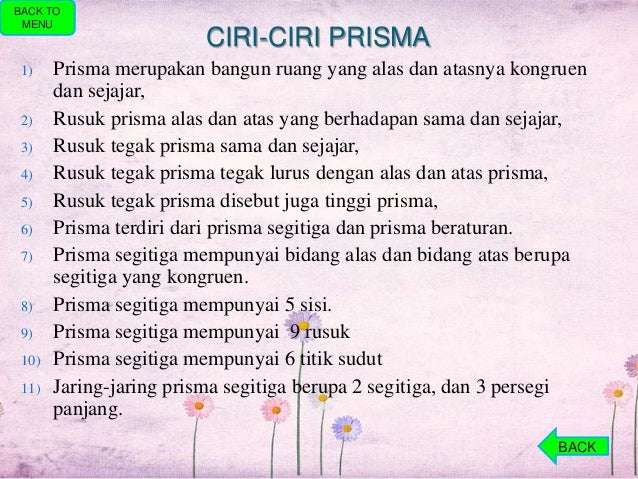 BACK TO MENU

CIRI-CIRI PRISMA

1) Prisma merupakan bangun ruang yang alas dan atasnya kongruen dan sejajar,
2) Rusuk prisma alas dan atas yang berhadapan sama dan sejajar,
3) Rusuk tegak prisma sama dan sejajar,
4) Rusuk tegak prisma tegak lurus dengan alas dan atas prisma,
5) Rusuk tegak prisma disebut juga tinggi prisma,
6) Prisma terdiri dari prisma segitiga dan prisma beraturan.
7) Prisma segitiga mempunyai bidang alas dan bidang atas berupa segitiga yang kongruen.
8) Prisma segitiga mempunyai 5 sisi.
9) Prisma segitiga mempunyai 9 rusuk
10) Prisma segitiga mempunyai 6 titik sudut
11) Jaring-jaring prisma segitiga berupa 2 segitiga, dan 3 persegi panjang.

BACK